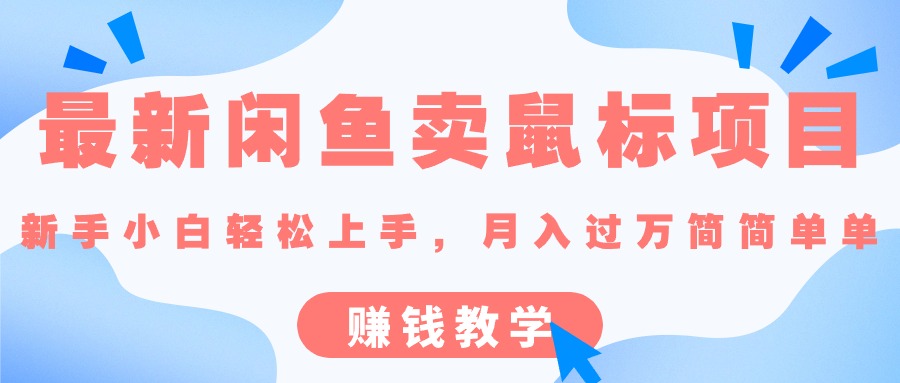 最新闲鱼卖鼠标项目

新手小白轻松上手，月入过万简简单单

赚钱教学